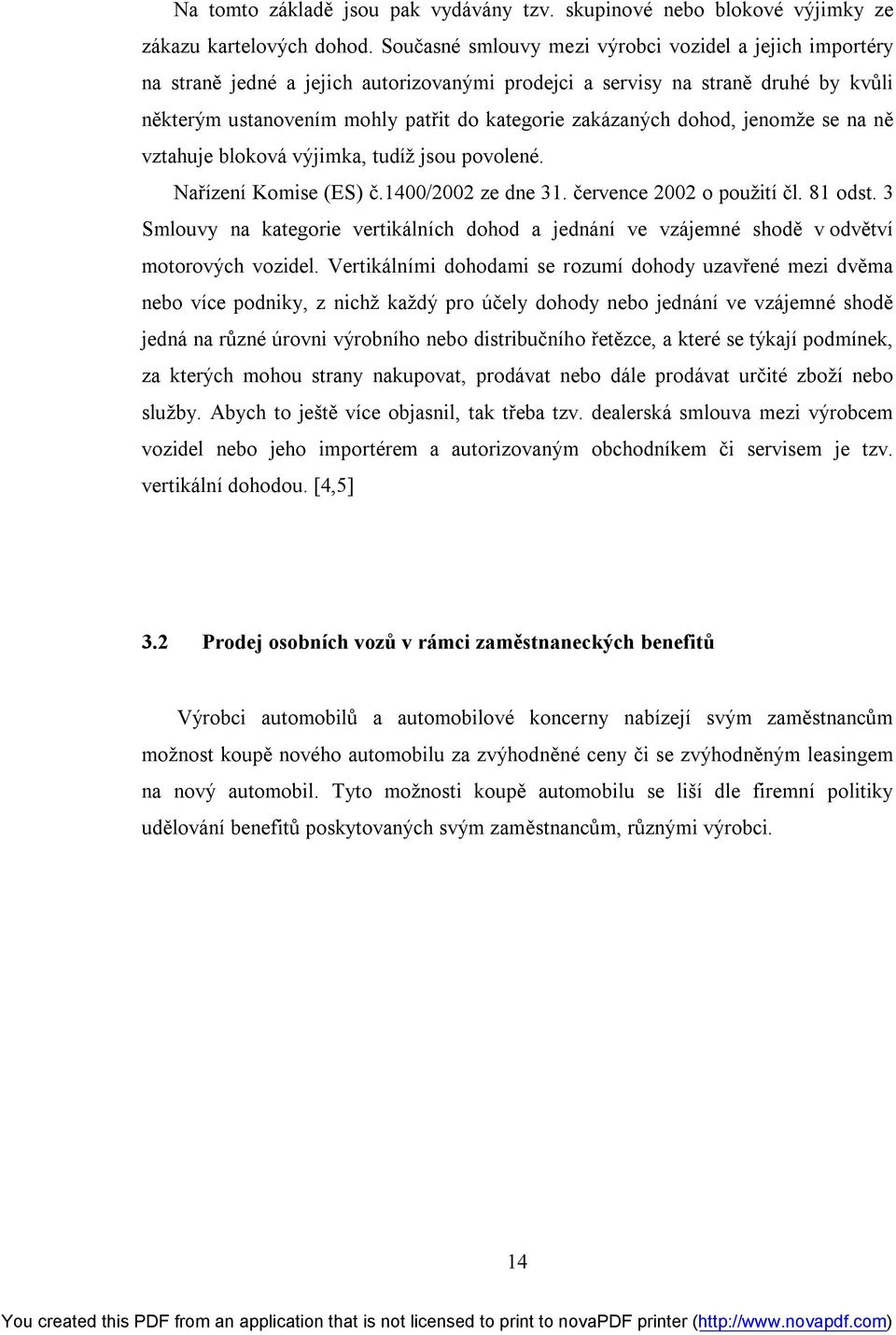 Na tomto základě jsou pak vydávány tzv. skupinové nebo blokové výjimky ze zákazu kartelových dohod. Současné smlouvy mezi výrobci vozidel a jejich importéry na straně jedné a jejich autorizovanými prodejci a servisy na straně druhé by kvůli některým ustanovením mohly patřit do kategorie zakázaných dohod, jenomže se na ně vztahuje bloková výjimka, tudíž jsou povolené.

Nařízení Komise (ES) č.1400/2002 ze dne 31. července 2002 o použití čl. 81 odst. 3 Smlouvy na kategorie vertikálních dohod a jednání ve vzájemné shodě v odvětví motorových vozidel. Vertikálními dohodami se rozumí dohody uzavřené mezi dvěma nebo více podniky, z nichž každý pro účely dohody nebo jednání ve vzájemné shodě jedná na různé úrovni výrobního nebo distribučního řetězce, a které se týkají podmínek, za kterých mohou strany nakupovat, prodávat nebo dále prodávat určité zboží nebo služby. Abych to ještě více objasnil, tak třeba tzv. dealerská smlouva mezi výrobcem vozidel nebo jeho importérem a autorizovaným obchodníkem či servisem je tzv. vertikální dohodou. [4,5]

3.2 Prodej osobních vozů v rámci zaměstnaneckých benefitů

Výrobci automobilů a automobilové koncerny nabízejí svým zaměstnancům možnost koupě nového automobilu za zvýhodněné ceny či se zvýhodněným leasingem na nový automobil. Tyto možnosti koupě automobilu se liší dle firemní politiky udělování benefitů poskytovaných svým zaměstnancům, různými výrobci.

14

You created this PDF from an application that is not licensed to print to novaPDF printer (http://www.novapdf.com)